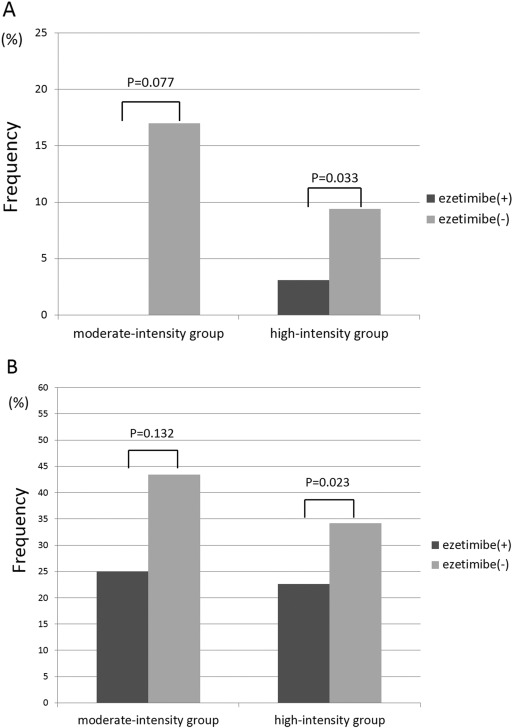 A

(%)

25

20

15

10

5

0

Frequency

P=0.077

P=0.033

ezetimibe(+)

ezetimibe(-)

moderate-intensity group

high-intensity group

B

60

(%)

55

50

45

40

35

30

25

20

15

10

5

0

Frequency

P=0.132

P=0.023

ezetimibe(+)

ezetimibe(-)

moderate-intensity group

high-intensity group